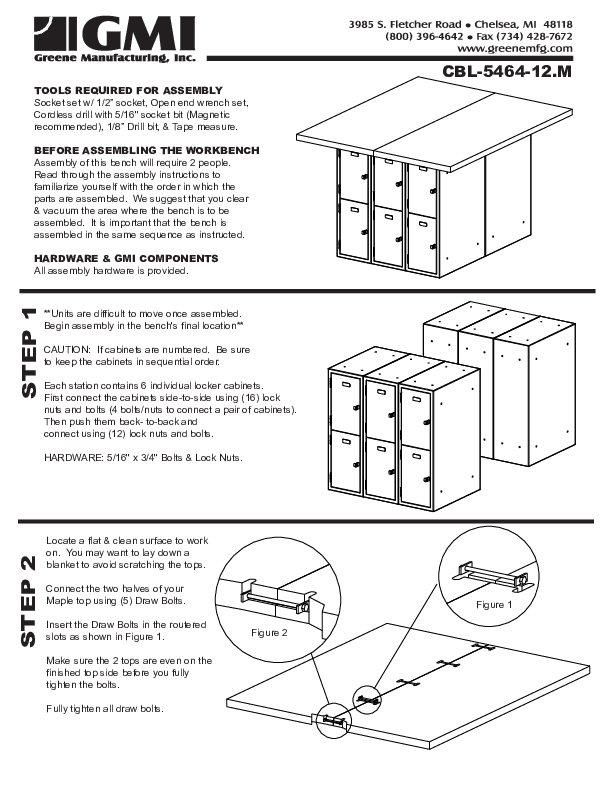 GMI
Greene Manufacturing, Inc.

3985 S. Fletcher Road • Chelsea, MI 48118
(800) 396-4642 • Fax (734) 428-7672
www.greenemfg.com

CBL-5464-12.M

TOOLS REQUIRED FOR ASSEMBLY
Socket set w/ 1/2" socket, Open end wrench set, Cordless drill with 5/16" socket bit (Magnetic recommended), 1/8" Drill bit, & Tape measure.

BEFORE ASSEMBLING THE WORKBENCH
Assembly of this bench will require 2 people. Read through the assembly instructions to familiarize yourself with the order in which the parts are assembled. We suggest that you clear & vacuum the area where the bench is to be assembled. It is important that the bench is assembled in the same sequence as instructed.

HARDWARE & GMI COMPONENTS
All assembly hardware is provided.

STEP 1

**Units are difficult to move once assembled. Begin assembly in the bench's final location**

CAUTION: If cabinets are numbered. Be sure to keep the cabinets in sequential order.

Each station contains 6 individual locker cabinets. First connect the cabinets side-to-side using (16) lock nuts and bolts (4 bolts/nuts to connect a pair of cabinets). Then push them back- to-back and connect using (12) lock nuts and bolts.

HARDWARE: 5/16" x 3/4" Bolts & Lock Nuts.

STEP 2

Locate a flat & clean surface to work on. You may want to lay down a blanket to avoid scratching the tops.

Connect the two halves of your Maple top using (5) Draw Bolts.

Insert the Draw Bolts in the routered slots as shown in Figure 1.

Make sure the 2 tops are even on the finished top side before you fully tighten the bolts.

Fully tighten all draw bolts.

Figure 2

Figure 1